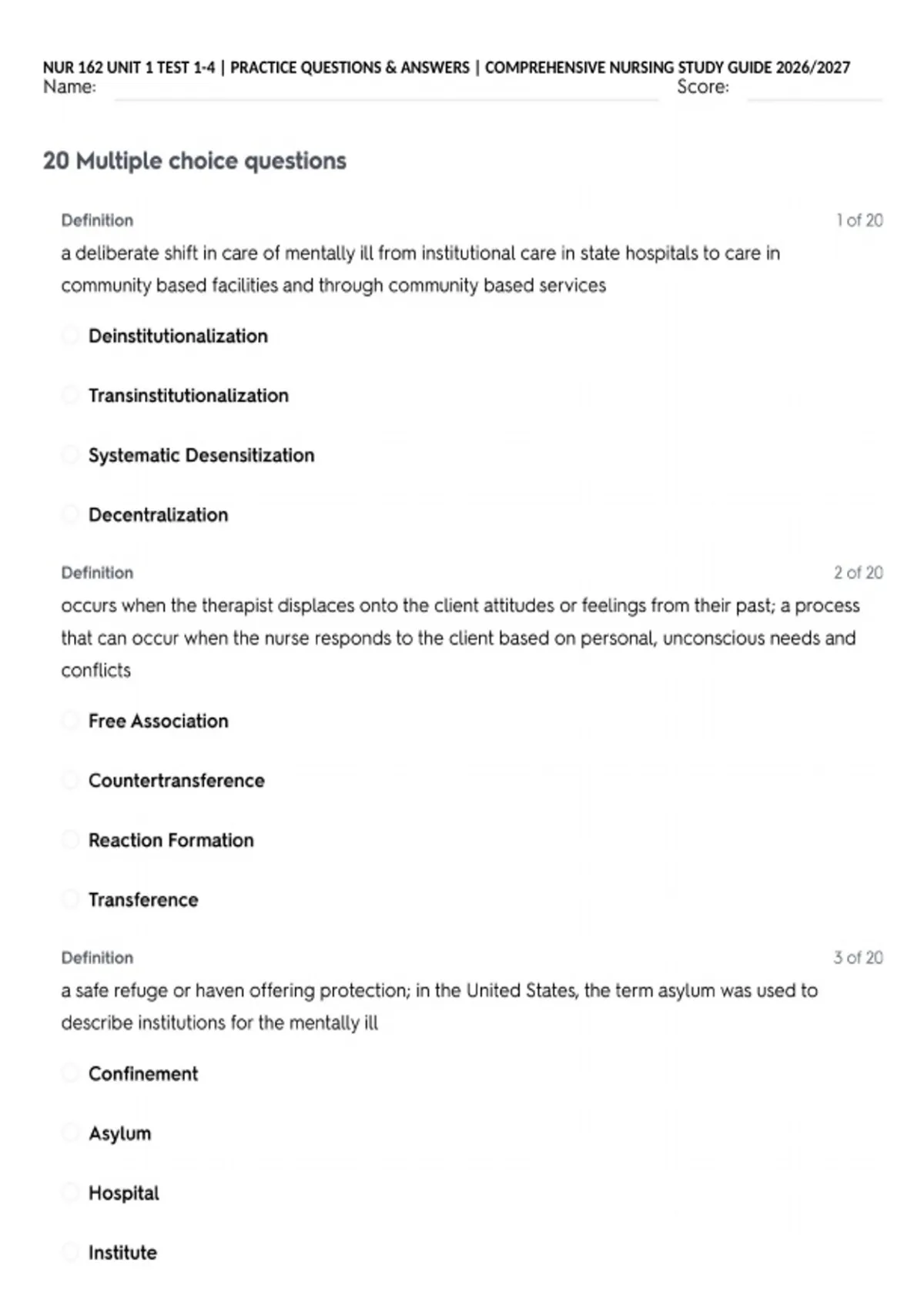 NUR 162 UNIT 1 TEST 1-4 | PRACTICE QUESTIONS & ANSWERS | COMPREHENSIVE NURSING STUDY GUIDE 2026/2027
Name: Score:

20 Multiple choice questions

Definition 1 of 20
a deliberate shift in care of mentally ill from institutional care in state hospitals to care in community based facilities and through community based services

Deinstitutionalization

Transinstitutionalization

Systematic Desensitization

Decentralization

Definition 2 of 20
occurs when the therapist displaces onto the client attitudes or feelings from their past; a process that can occur when the nurse responds to the client based on personal, unconscious needs and conflicts

Free Association

Countertransference

Reaction Formation

Transference

Definition 3 of 20
a safe refuge or haven offering protection; in the United States, the term asylum was used to describe institutions for the mentally ill

Confinement

Asylum

Hospital

Institute